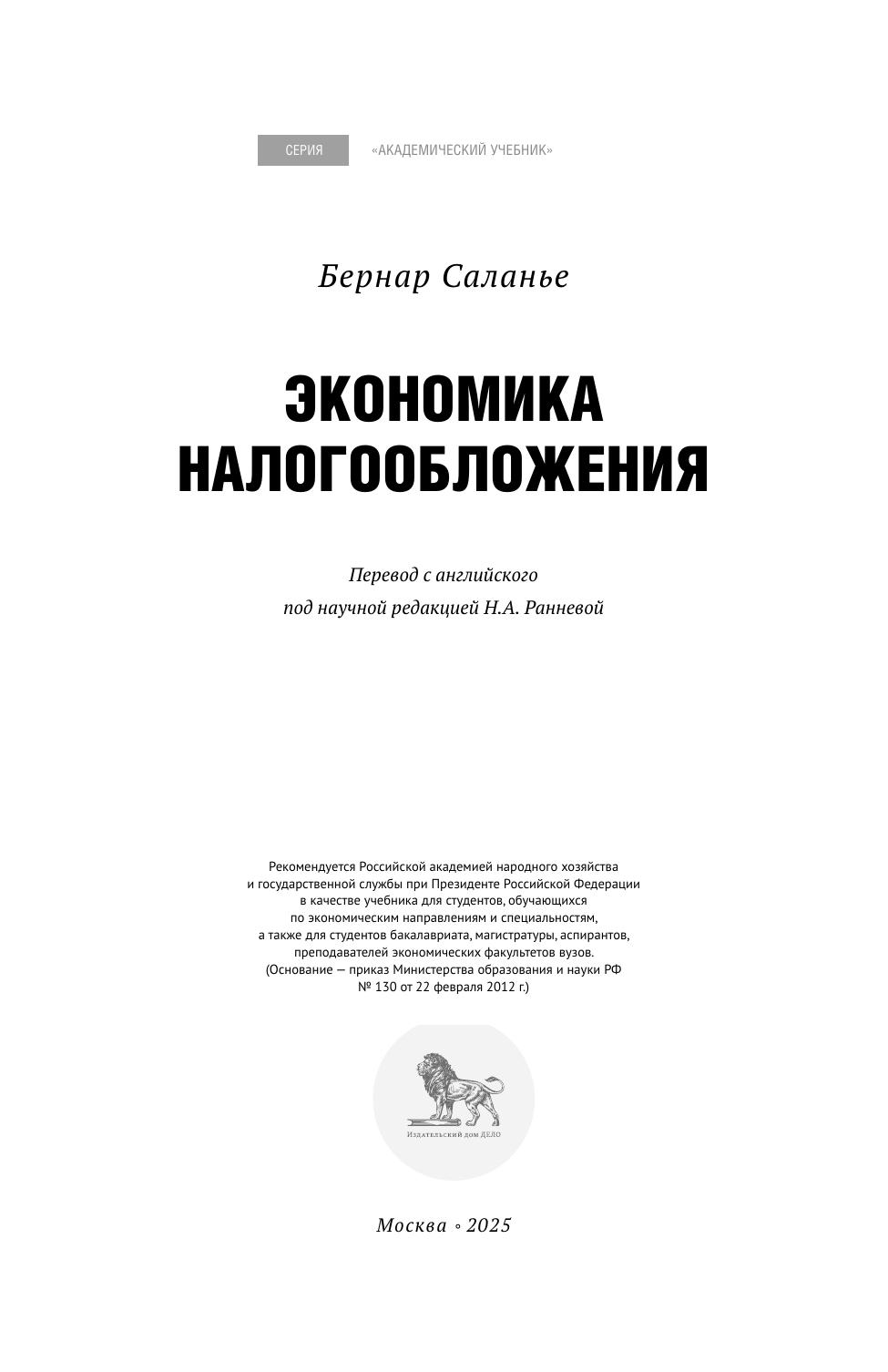 СЕРИЯ «АКАДЕМИЧЕСКИЙ УЧЕБНИК»

Бернар Саланье

ЭКОНОМИКА НАЛОГООБЛОЖЕНИЯ

Перевод с английского
под научной редакцией Н.А. Ранневой

Рекомендуется Российской академией народного хозяйства и государственной службы при Президенте Российской Федерации в качестве учебника для студентов, обучающихся по экономическим направлениям и специальностям, а также для студентов бакалавриата, магистратуры, аспирантов, преподавателей экономических факультетов вузов. (Основание — приказ Министерства образования и науки РФ № 130 от 22 февраля 2012 г.)

Издательский дом ДЕЛО

Москва ◦ 2025